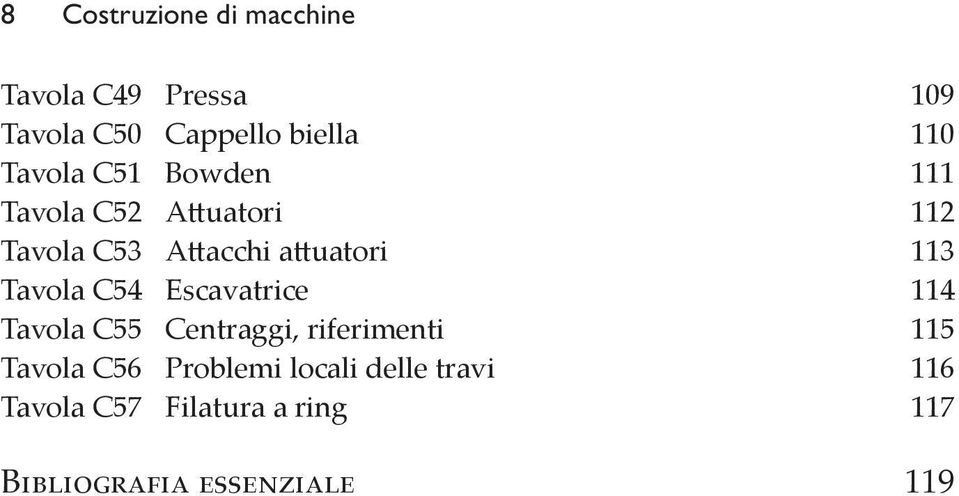 8 Costruzione di macchine

| | | |
|---|---|---|
| Tavola C49 | Pressa | 109 |
| Tavola C50 | Cappello biella | 110 |
| Tavola C51 | Bowden | 111 |
| Tavola C52 | Attuatori | 112 |
| Tavola C53 | Attacchi attuatori | 113 |
| Tavola C54 | Escavatrice | 114 |
| Tavola C55 | Centraggi, riferimenti | 115 |
| Tavola C56 | Problemi locali delle travi | 116 |
| Tavola C57 | Filatura a ring | 117 |

Bibliografia essenziale 119